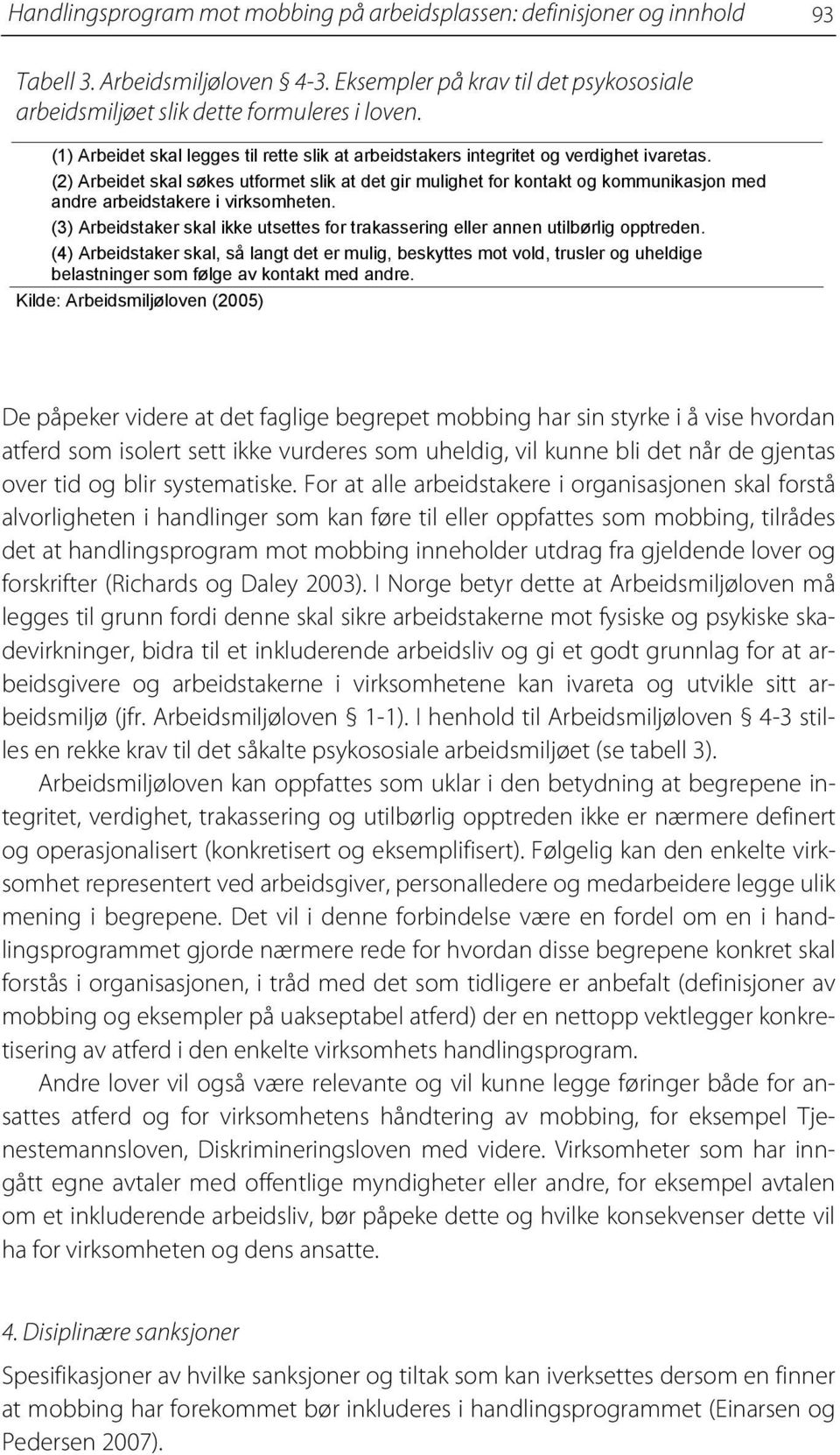 Handlingsprogram mot mobbing på arbeidsplassen: definisjoner og innhold 93

Tabell 3. Arbeidsmiljøloven § 4-3. Eksempler på krav til det psykososiale arbeidsmiljøet slik dette formuleres i loven.

(1) Arbeidet skal legges til rette slik at arbeidstakers integritet og verdighet ivaretas.
(2) Arbeidet skal søkes utformet slik at det gir mulighet for kontakt og kommunikasjon med andre arbeidstakere i virksomheten.
(3) Arbeidstaker skal ikke utsettes for trakassering eller annen utilbørlig opptreden.
(4) Arbeidstaker skal, så langt det er mulig, beskyttes mot vold, trusler og uheldige belastninger som følge av kontakt med andre.

Kilde: Arbeidsmiljøloven (2005)

De påpeker videre at det faglige begrepet mobbing har sin styrke i å vise hvordan atferd som isolert sett ikke vurderes som uheldig, vil kunne bli det når de gjentas over tid og blir systematiske. For at alle arbeidstakere i organisasjonen skal forstå alvorligheten i handlinger som kan føre til eller oppfattes som mobbing, tilrådes det at handlingsprogram mot mobbing inneholder utdrag fra gjeldende lover og forskrifter (Richards og Daley 2003). I Norge betyr dette at Arbeidsmiljøloven må legges til grunn fordi denne skal sikre arbeidstakerne mot fysiske og psykiske skadevirkninger, bidra til et inkluderende arbeidsliv og gi et godt grunnlag for at arbeidsgivere og arbeidstakerne i virksomhetene kan ivareta og utvikle sitt arbeidsmiljø (jfr. Arbeidsmiljøloven § 1-1). I henhold til Arbeidsmiljøloven § 4-3 stilles en rekke krav til det såkalte psykososiale arbeidsmiljøet (se tabell 3).

Arbeidsmiljøloven kan oppfattes som uklar i den betydning at begrepene integritet, verdighet, trakassering og utilbørlig opptreden ikke er nærmere definert og operasjonalisert (konkretisert og eksemplifisert). Følgelig kan den enkelte virksomhet representert ved arbeidsgiver, personalledere og medarbeidere legge ulik mening i begrepene. Det vil i denne forbindelse være en fordel om en i handlingsprogrammet gjorde nærmere rede for hvordan disse begrepene konkret skal forstås i organisasjonen, i tråd med det som tidligere er anbefalt (definisjoner av mobbing og eksempler på uakseptabel atferd) der en nettopp vektlegger konkretisering av atferd i den enkelte virksomhets handlingsprogram.

Andre lover vil også være relevante og vil kunne legge føringer både for ansattes atferd og for virksomhetens håndtering av mobbing, for eksempel Tjenestemannsloven, Diskrimineringsloven med videre. Virksomheter som har inngått egne avtaler med offentlige myndigheter eller andre, for eksempel avtalen om et inkluderende arbeidsliv, bør påpeke dette og hvilke konsekvenser dette vil ha for virksomheten og dens ansatte.

4. Disiplinære sanksjoner

Spesifikasjoner av hvilke sanksjoner og tiltak som kan iverksettes dersom en finner at mobbing har forekommet bør inkluderes i handlingsprogrammet (Einarsen og Pedersen 2007).